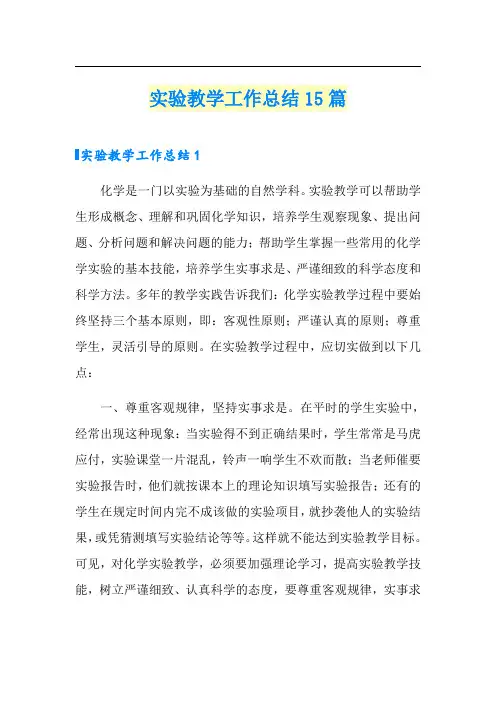 实验教学工作总结15篇

实验教学工作总结1

化学是一门以实验为基础的自然学科。实验教学可以帮助学生形成概念、理解和巩固化学知识，培养学生观察现象、提出问题、分析问题和解决问题的能力；帮助学生掌握一些常用的化学学实验的基本技能，培养学生实事求是、严谨细致的科学态度和科学方法。多年的教学实践告诉我们：化学实验教学过程中要始终坚持三个基本原则，即：客观性原则；严谨认真的原则；尊重学生，灵活引导的原则。在实验教学过程中，应切实做到以下几点：

一、尊重客观规律，坚持实事求是。在平时的学生实验中，经常出现这种现象：当实验得不到正确结果时，学生常常是马虎应付，实验课堂一片混乱，铃声一响学生不欢而散；当老师催要实验报告时，他们就按课本上的理论知识填写实验报告；还有的学生在规定时间内完不成该做的实验项目，就抄袭他人的实验结果，或凭猜测填写实验结论等等。这样就不能达到实验教学目标。可见，对化学实验教学，必须要加强理论学习，提高实验教学技能，树立严谨细致、认真科学的态度，要尊重客观规律，实事求